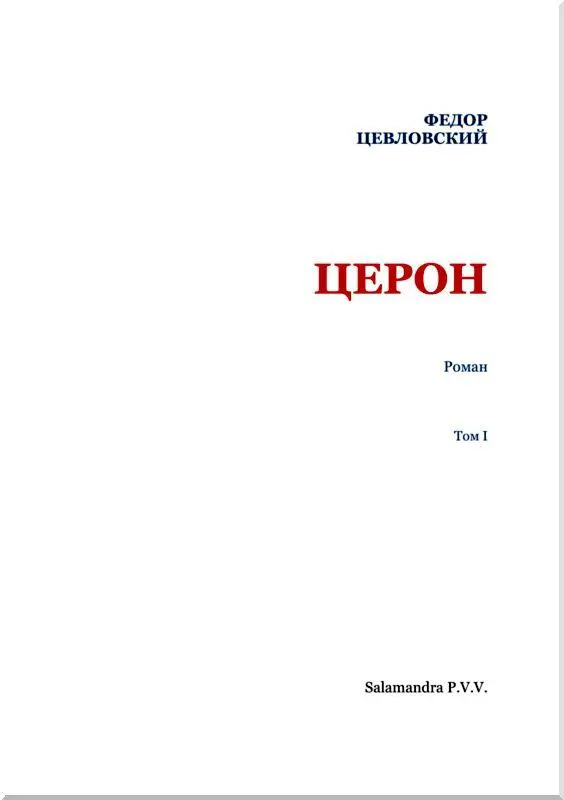 ФЕДОР
ЦЕВЛОВСКИЙ

ЦЕРОН

Роман

Том I

Salamandra P.V.V.